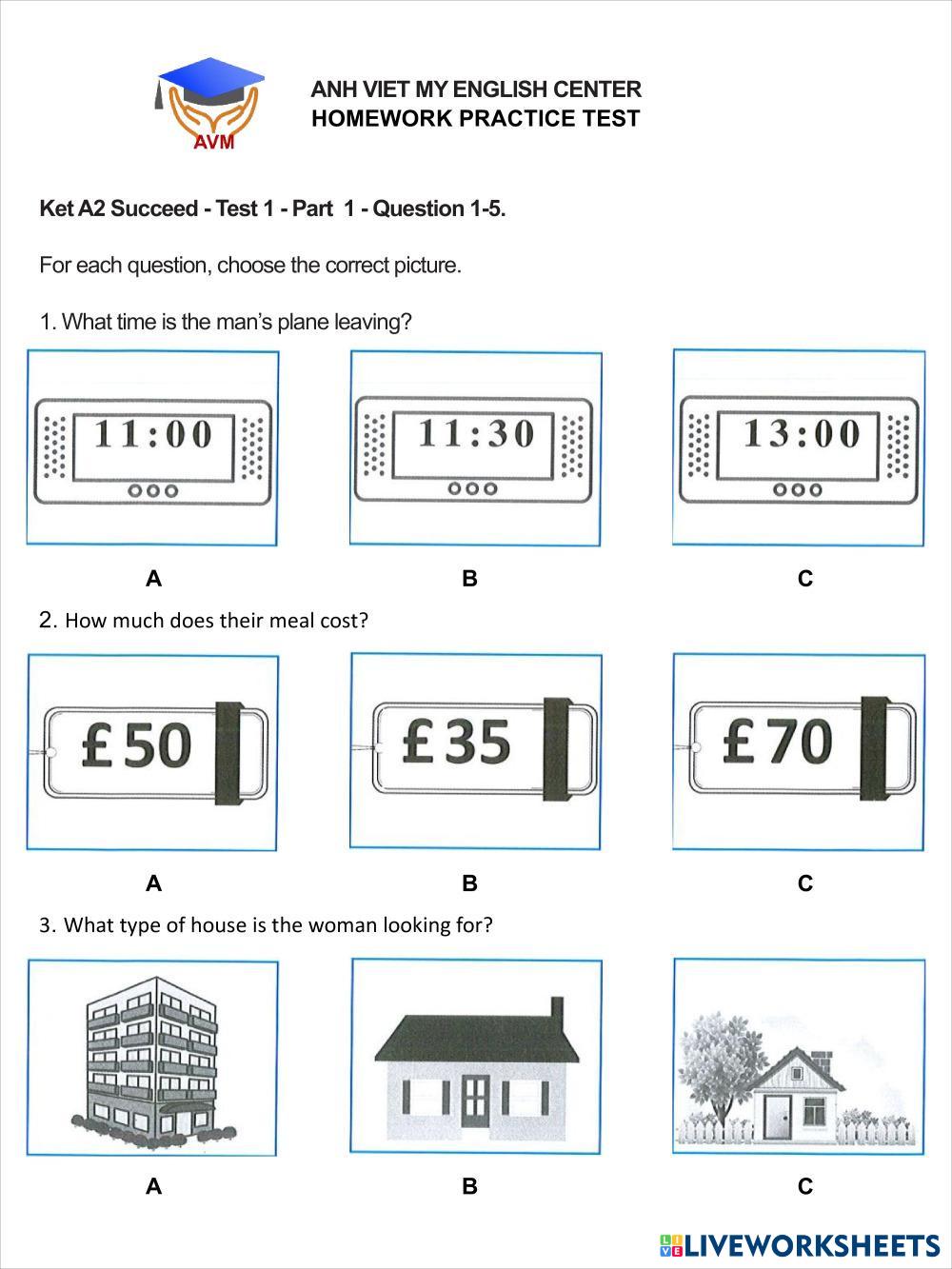 AVM

ANH VIET MY ENGLISH CENTER
HOMEWORK PRACTICE TEST

Ket A2 Succeed - Test 1 - Part 1 - Question 1-5.

For each question, choose the correct picture.

1. What time is the man's plane leaving?

11:00

11:30

13:00

A B C

2. How much does their meal cost?

£50

£35

£70

A B C

3. What type of house is the woman looking for?

A B C

LIVEWORKSHEETS